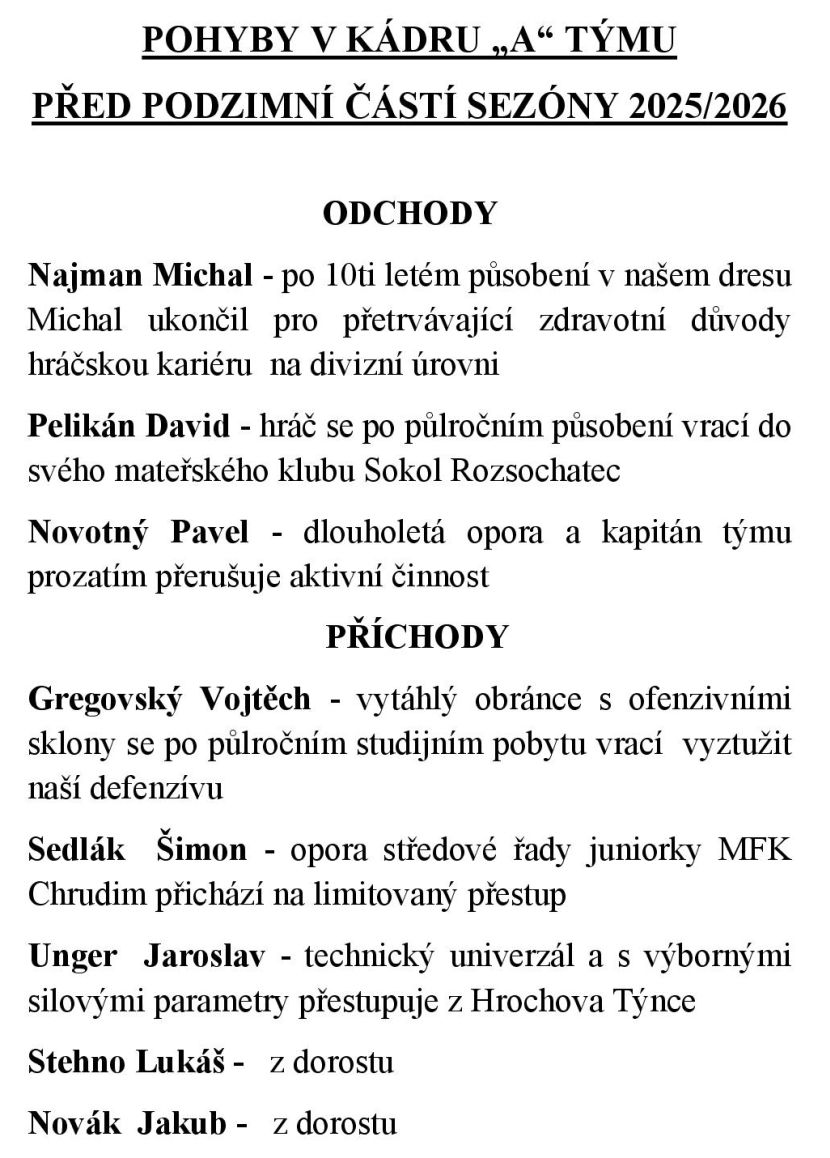 POHYBY V KÁDRU „A“ TÝMU

PŘED PODZIMNÍ ČÁSTÍ SEZÓNY 2025/2026

ODCHODY

Najman Michal - po 10ti letém působení v našem dresu Michal ukončil pro přetrvávající zdravotní důvody hráčskou kariéru na divizní úrovni

Pelikán David - hráč se po půlročním působení vrací do svého mateřského klubu Sokol Rozsochatec

Novotný Pavel - dlouholetá opora a kapitán týmu prozatím přerušuje aktivní činnost

PŘÍCHODY

Gregovský Vojtěch - vytáhlý obránce s ofenzivními sklony se po půlročním studijním pobytu vrací vyztužit naší defenzívu

Sedlák Šimon - opora středové řady juniorky MFK Chrudim přichází na limitovaný přestup

Unger Jaroslav - technický univerzál a s výbornými silovými parametry přestupuje z Hrochova Týnce

Stehno Lukáš - z dorostu

Novák Jakub - z dorostu